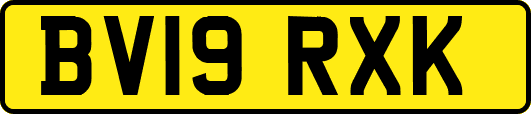 BV19 RXK